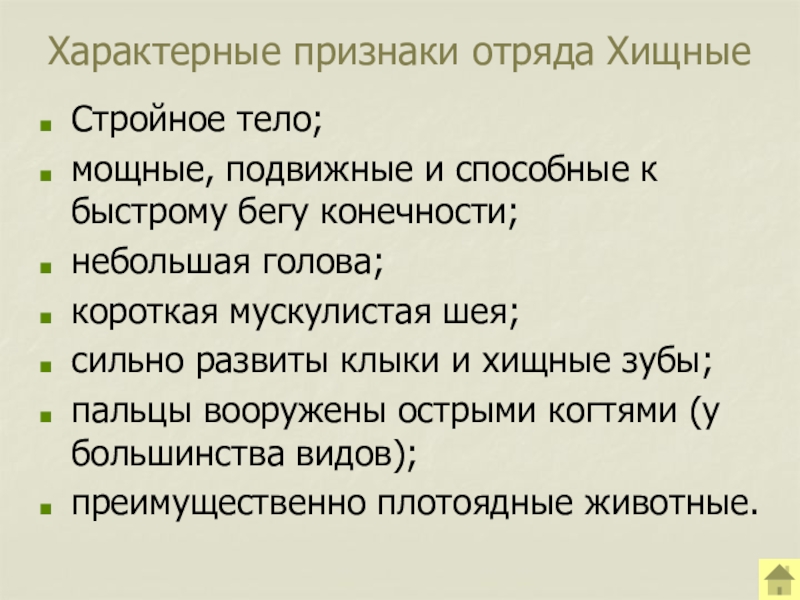 Характерные признаки отряда Хищные

• Стройное тело;
• мощные, подвижные и способные к быстрому бегу конечности;
• небольшая голова;
• короткая мускулистая шея;
• сильно развиты клыки и хищные зубы;
• пальцы вооружены острыми когтями (у большинства видов);
• преимущественно плотоядные животные.